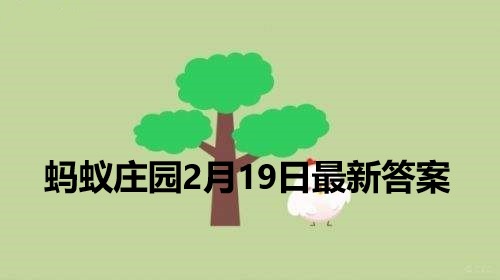 蚂蚁庄园2月19日最新答案